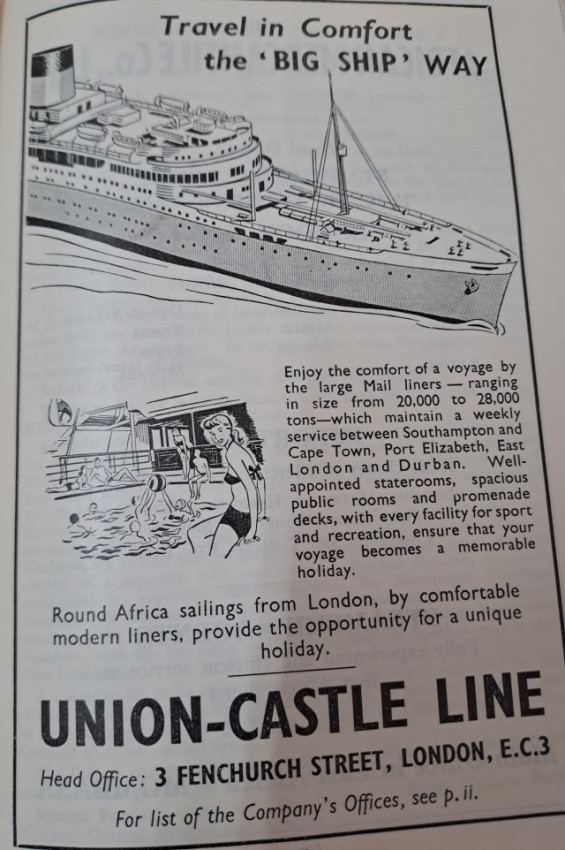 Travel in Comfort the 'BIG SHIP' WAY

Enjoy the comfort of a voyage by the large Mail liners — ranging in size from 20,000 to 28,000 tons—which maintain a weekly service between Southampton and Cape Town, Port Elizabeth, East London and Durban. Well-appointed staterooms, spacious public rooms and promenade decks, with every facility for sport and recreation, ensure that your voyage becomes a memorable holiday.

Round Africa sailings from London, by comfortable modern liners, provide the opportunity for a unique holiday.

UNION-CASTLE LINE

Head Office: 3 FENCHURCH STREET, LONDON, E.C.3

For list of the Company's Offices, see p. ii.